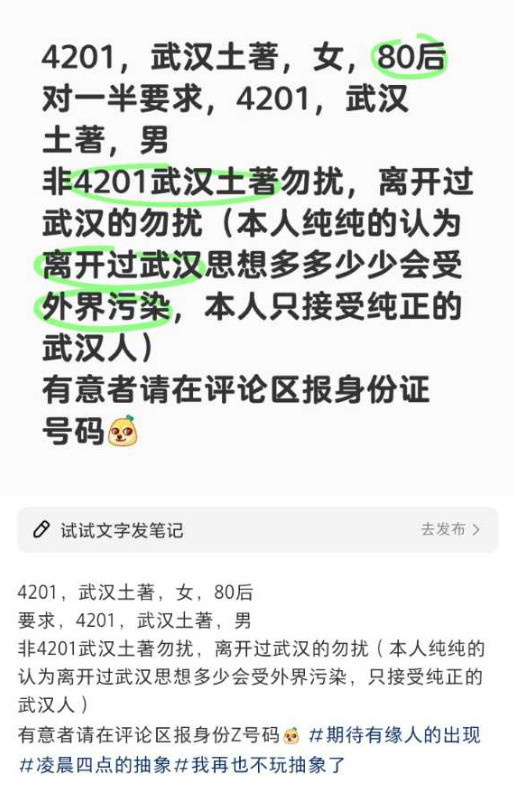 4201，武汉土著，女，80后
对一半要求，4201，武汉土著，男
非4201武汉土著勿扰，离开过武汉的勿扰（本人纯纯的认为离开过武汉思想多多少少会受外界污染，本人只接受纯正的武汉人）
有意者请在评论区报身份证号码

试试文字发笔记

去发布 >

4201，武汉土著，女，80后
要求，4201，武汉土著，男
非4201武汉土著勿扰，离开过武汉的勿扰（本人纯纯的认为离开过武汉思想多少会受外界污染，只接受纯正的武汉人）
有意者请在评论区报身份Z号码 #期待有缘人的出现 #凌晨四点的抽象 #我再也不玩抽象了